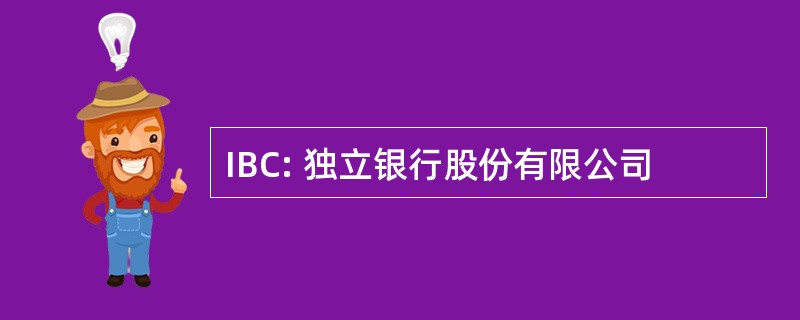 IBC: 独立银行股份有限公司